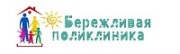 Бережливая поликлиника